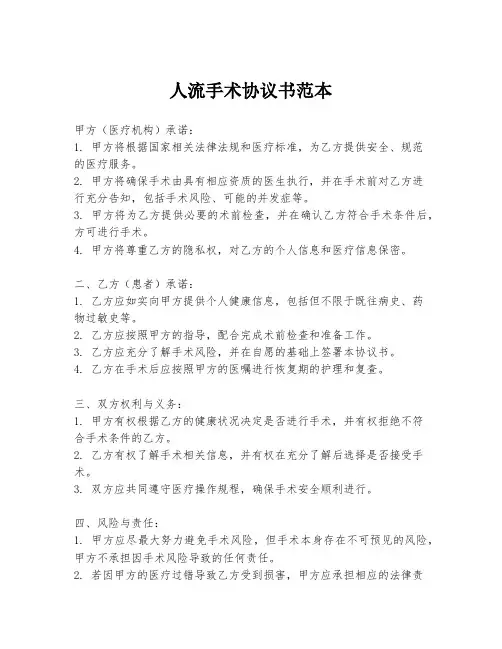 人流手术协议书范本

甲方（医疗机构）承诺：
1. 甲方将根据国家相关法律法规和医疗标准，为乙方提供安全、规范的医疗服务。
2. 甲方将确保手术由具有相应资质的医生执行，并在手术前对乙方进行充分告知，包括手术风险、可能的并发症等。
3. 甲方将为乙方提供必要的术前检查，并在确认乙方符合手术条件后，方可进行手术。
4. 甲方将尊重乙方的隐私权，对乙方的个人信息和医疗信息保密。

二、乙方（患者）承诺：
1. 乙方应如实向甲方提供个人健康信息，包括但不限于既往病史、药物过敏史等。
2. 乙方应按照甲方的指导，配合完成术前检查和准备工作。
3. 乙方应充分了解手术风险，并在自愿的基础上签署本协议书。
4. 乙方在手术后应按照甲方的医嘱进行恢复期的护理和复查。

三、双方权利与义务：
1. 甲方有权根据乙方的健康状况决定是否进行手术，并有权拒绝不符合手术条件的乙方。
2. 乙方有权了解手术相关信息，并有权在充分了解后选择是否接受手术。
3. 双方应共同遵守医疗操作规程，确保手术安全顺利进行。

四、风险与责任：
1. 甲方应尽最大努力避免手术风险，但手术本身存在不可预见的风险，甲方不承担因手术风险导致的任何责任。
2. 若因甲方的医疗过错导致乙方受到损害，甲方应承担相应的法律责